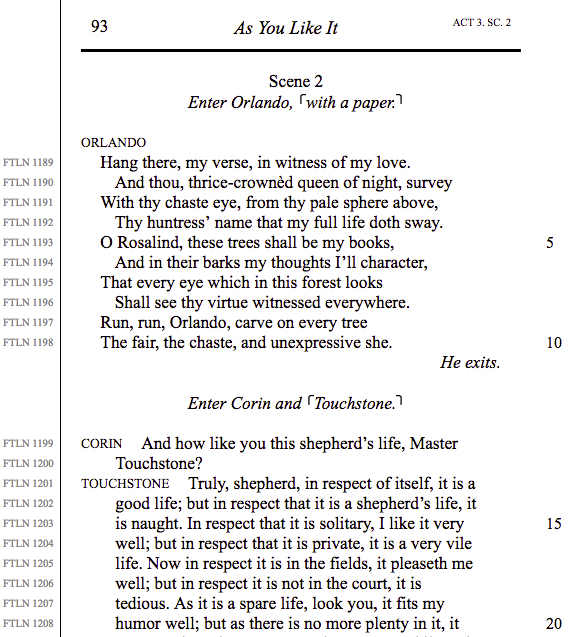 93 As You Like It ACT 3. SC. 2

Scene 2
Enter Orlando, ⌜with a paper.⌝

ORLANDO
FTLN 1189 Hang there, my verse, in witness of my love.
FTLN 1190 And thou, thrice-crownèd queen of night, survey
FTLN 1191 With thy chaste eye, from thy pale sphere above,
FTLN 1192 Thy huntress' name that my full life doth sway.
FTLN 1193 O Rosalind, these trees shall be my books, 5
FTLN 1194 And in their barks my thoughts I'll character,
FTLN 1195 That every eye which in this forest looks
FTLN 1196 Shall see thy virtue witnessed everywhere.
FTLN 1197 Run, run, Orlando, carve on every tree
FTLN 1198 The fair, the chaste, and unexpressive she. 10
He exits.

Enter Corin and ⌜Touchstone.⌝

FTLN 1199 CORIN And how like you this shepherd's life, Master
FTLN 1200 Touchstone?
FTLN 1201 TOUCHSTONE Truly, shepherd, in respect of itself, it is a
FTLN 1202 good life; but in respect that it is a shepherd's life, it
FTLN 1203 is naught. In respect that it is solitary, I like it very 15
FTLN 1204 well; but in respect that it is private, it is a very vile
FTLN 1205 life. Now in respect it is in the fields, it pleaseth me
FTLN 1206 well; but in respect it is not in the court, it is
FTLN 1207 tedious. As it is a spare life, look you, it fits my
FTLN 1208 humor well; but as there is no more plenty in it, it 20